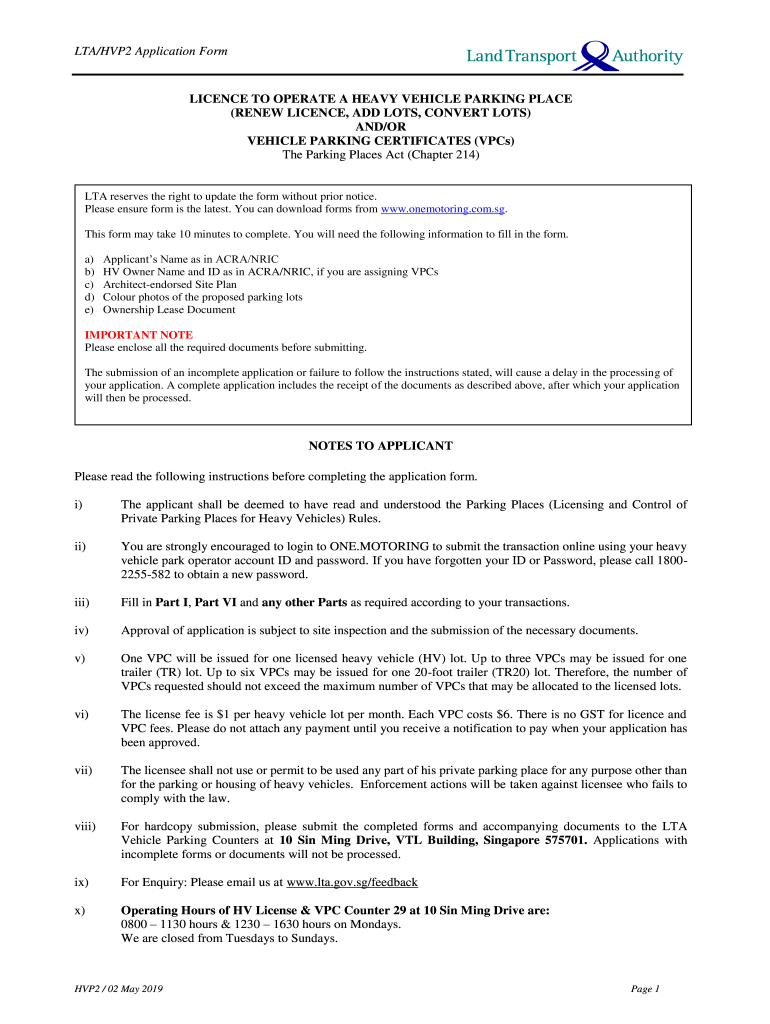 LTA/HVP2 Application Form

Land Transport Authority

LICENCE TO OPERATE A HEAVY VEHICLE PARKING PLACE
(RENEW LICENCE, ADD LOTS, CONVERT LOTS)
AND/OR
VEHICLE PARKING CERTIFICATES (VPCs)
The Parking Places Act (Chapter 214)

LTA reserves the right to update the form without prior notice.
Please ensure form is the latest. You can download forms from www.onemotoring.com.sg.

This form may take 10 minutes to complete. You will need the following information to fill in the form.

a) Applicant's Name as in ACRA/NRIC
b) HV Owner Name and ID as in ACRA/NRIC, if you are assigning VPCs
c) Architect-endorsed Site Plan
d) Colour photos of the proposed parking lots
e) Ownership Lease Document

IMPORTANT NOTE
Please enclose all the required documents before submitting.

The submission of an incomplete application or failure to follow the instructions stated, will cause a delay in the processing of your application. A complete application includes the receipt of the documents as described above, after which your application will then be processed.

NOTES TO APPLICANT

Please read the following instructions before completing the application form.

i) The applicant shall be deemed to have read and understood the Parking Places (Licensing and Control of Private Parking Places for Heavy Vehicles) Rules.

ii) You are strongly encouraged to login to ONE.MOTORING to submit the transaction online using your heavy vehicle park operator account ID and password. If you have forgotten your ID or Password, please call 1800-2255-582 to obtain a new password.

iii) Fill in Part I, Part VI and any other Parts as required according to your transactions.

iv) Approval of application is subject to site inspection and the submission of the necessary documents.

v) One VPC will be issued for one licensed heavy vehicle (HV) lot. Up to three VPCs may be issued for one trailer (TR) lot. Up to six VPCs may be issued for one 20-foot trailer (TR20) lot. Therefore, the number of VPCs requested should not exceed the maximum number of VPCs that may be allocated to the licensed lots.

vi) The license fee is $1 per heavy vehicle lot per month. Each VPC costs $6. There is no GST for licence and VPC fees. Please do not attach any payment until you receive a notification to pay when your application has been approved.

vii) The licensee shall not use or permit to be used any part of his private parking place for any purpose other than for the parking or housing of heavy vehicles. Enforcement actions will be taken against licensee who fails to comply with the law.

viii) For hardcopy submission, please submit the completed forms and accompanying documents to the LTA Vehicle Parking Counters at 10 Sin Ming Drive, VTL Building, Singapore 575701. Applications with incomplete forms or documents will not be processed.

ix) For Enquiry: Please email us at www.lta.gov.sg/feedback

x) Operating Hours of HV License & VPC Counter 29 at 10 Sin Ming Drive are:
0800 – 1130 hours & 1230 – 1630 hours on Mondays.
We are closed from Tuesdays to Sundays.

HVP2 / 02 May 2019

Page 1